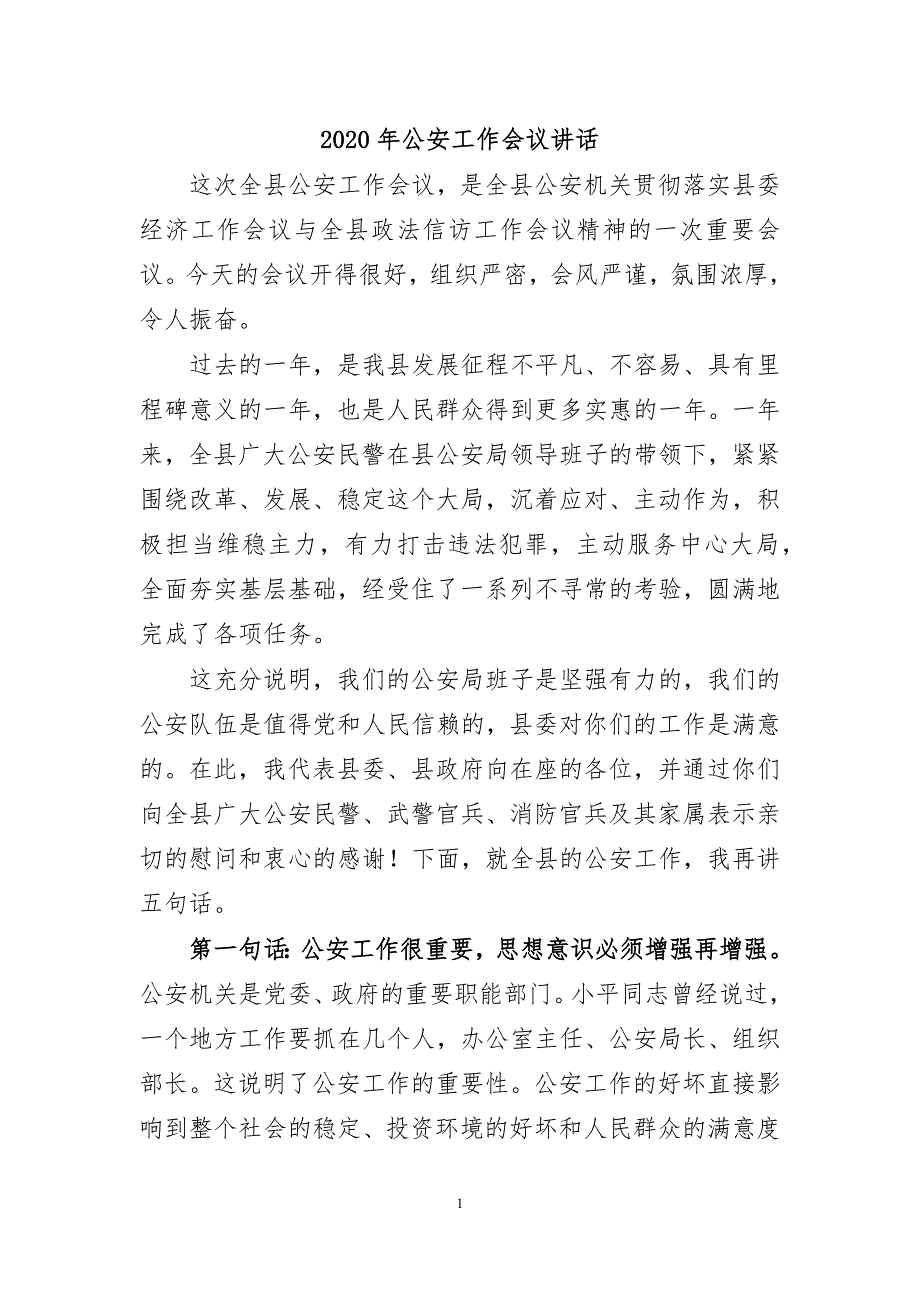 2020 年公安工作会议讲话

这次全县公安工作会议，是全县公安机关贯彻落实县委经济工作会议与全县政法信访工作会议精神的一次重要会议。今天的会议开得很好，组织严密，会风严谨，氛围浓厚，令人振奋。

过去的一年，是我县发展征程不平凡、不容易、具有里程碑意义的一年，也是人民群众得到更多实惠的一年。一年来，全县广大公安民警在县公安局领导班子的带领下，紧紧围绕改革、发展、稳定这个大局，沉着应对、主动作为，积极担当维稳主力，有力打击违法犯罪，主动服务中心大局，全面夯实基层基础，经受住了一系列不寻常的考验，圆满地完成了各项任务。

这充分说明，我们的公安局班子是坚强有力的，我们的公安队伍是值得党和人民信赖的，县委对你们的工作是满意的。在此，我代表县委、县政府向在座的各位，并通过你们向全县广大公安民警、武警官兵、消防官兵及其家属表示亲切的慰问和衷心的感谢！下面，就全县的公安工作，我再讲五句话。

第一句话：公安工作很重要，思想意识必须增强再增强。公安机关是党委、政府的重要职能部门。小平同志曾经说过，一个地方工作要抓在几个人，办公室主任、公安局长、组织部长。这说明了公安工作的重要性。公安工作的好坏直接影响到整个社会的稳定、投资环境的好坏和人民群众的满意度

1